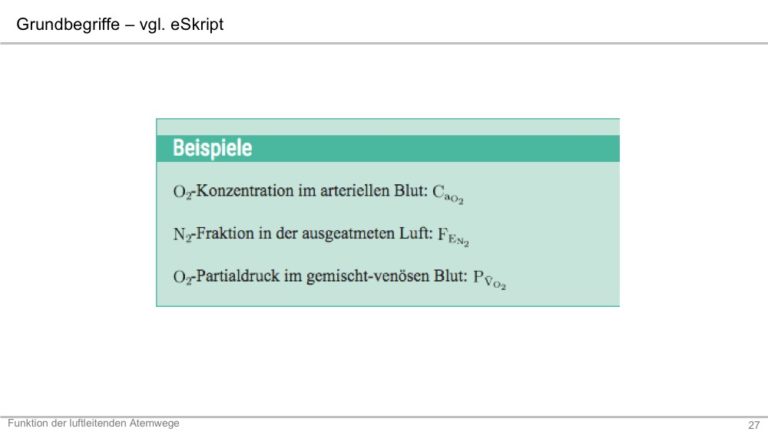 Grundbegriffe – vgl. eSkript

Beispiele

$O_2$-Konzentration im arteriellen Blut: $C_{a_{O_2}}$

$N_2$-Fraktion in der ausgeatmeten Luft: $F_{E_{N_2}}$

$O_2$-Partialdruck im gemischt-venösen Blut: $P_{\bar{v}_{O_2}}$

Funktion der luftleitenden Atemwege

27